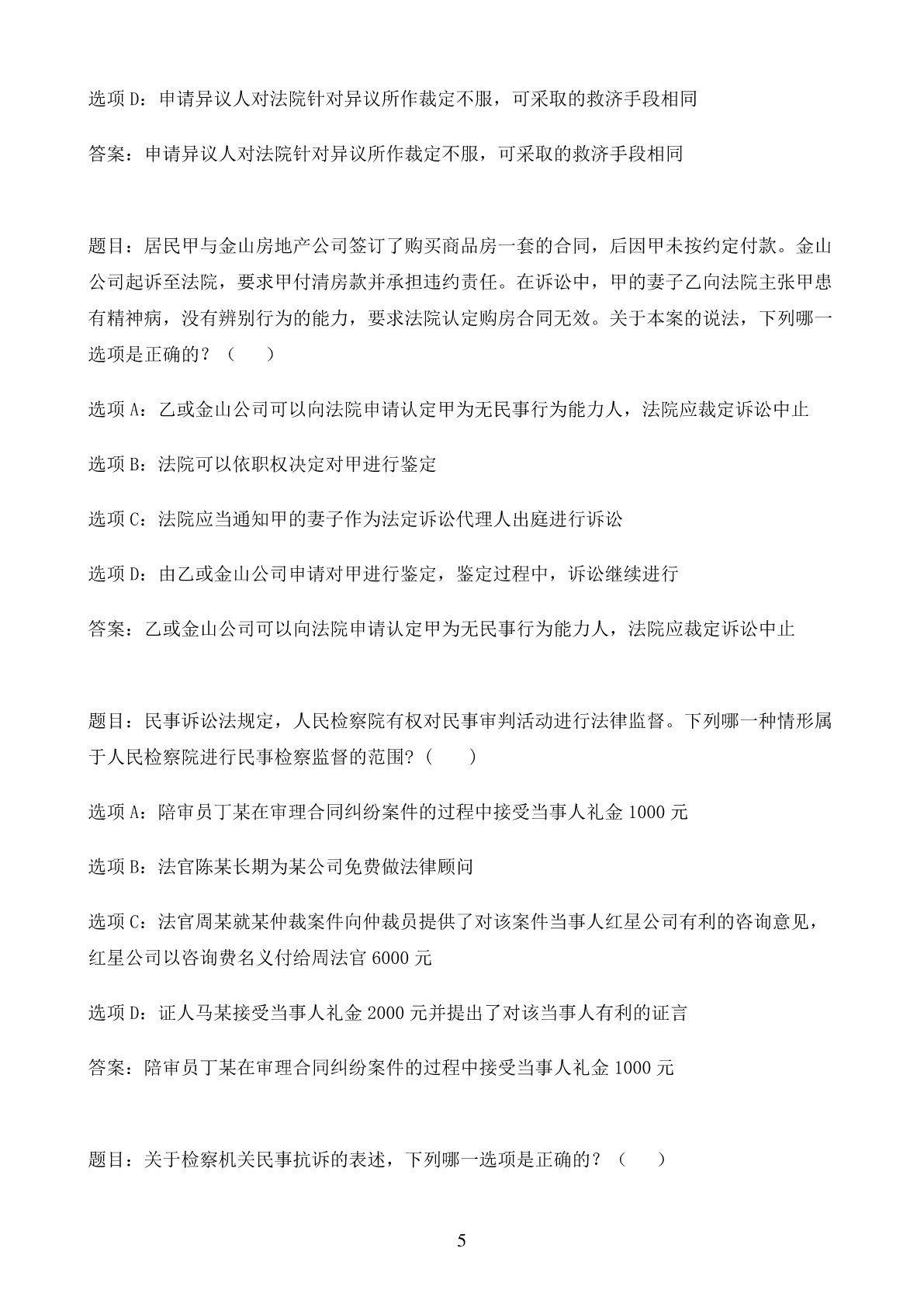 选项 D：申请异议人对法院针对异议所作裁定不服，可采取的救济手段相同

答案：申请异议人对法院针对异议所作裁定不服，可采取的救济手段相同

题目：居民甲与金山房地产公司签订了购买商品房一套的合同，后因甲未按约定付款。金山公司起诉至法院，要求甲付清房款并承担违约责任。在诉讼中，甲的妻子乙向法院主张甲患有精神病，没有辨别行为的能力，要求法院认定购房合同无效。关于本案的说法，下列哪一选项是正确的？（　　）

选项 A：乙或金山公司可以向法院申请认定甲为无民事行为能力人，法院应裁定诉讼中止

选项 B：法院可以依职权决定对甲进行鉴定

选项 C：法院应当通知甲的妻子作为法定诉讼代理人出庭进行诉讼

选项 D：由乙或金山公司申请对甲进行鉴定，鉴定过程中，诉讼继续进行

答案：乙或金山公司可以向法院申请认定甲为无民事行为能力人，法院应裁定诉讼中止

题目：民事诉讼法规定，人民检察院有权对民事审判活动进行法律监督。下列哪一种情形属于人民检察院进行民事检察监督的范围？（　　）

选项 A：陪审员丁某在审理合同纠纷案件的过程中接受当事人礼金 1000 元

选项 B：法官陈某长期为某公司免费做法律顾问

选项 C：法官周某就某仲裁案件向仲裁员提供了对该案件当事人红星公司有利的咨询意见，红星公司以咨询费名义付给周法官 6000 元

选项 D：证人马某接受当事人礼金 2000 元并提出了对该当事人有利的证言

答案：陪审员丁某在审理合同纠纷案件的过程中接受当事人礼金 1000 元

题目：关于检察机关民事抗诉的表述，下列哪一选项是正确的？（　　）

5